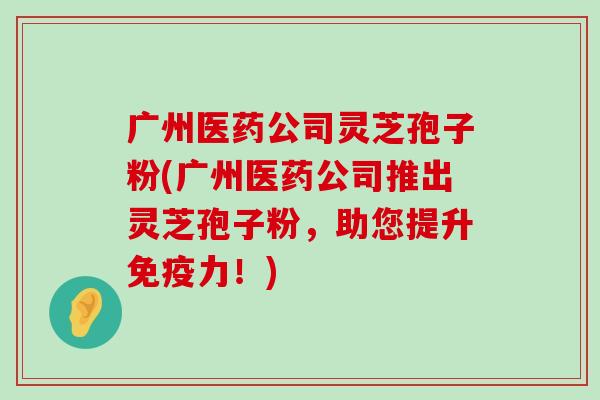 广州医药公司灵芝孢子粉(广州医药公司推出灵芝孢子粉，助您提升免疫力！)